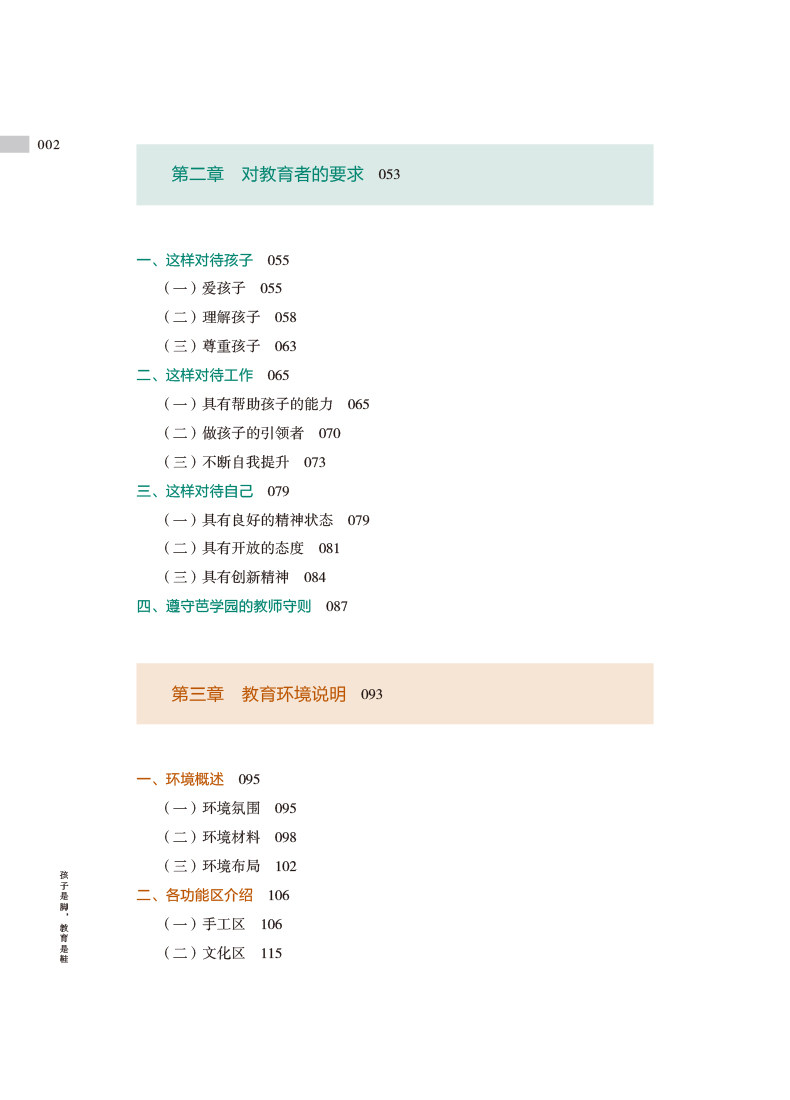 002

第二章　对教育者的要求　053

一、这样对待孩子　055
（一）爱孩子　055
（二）理解孩子　058
（三）尊重孩子　063
二、这样对待工作　065
（一）具有帮助孩子的能力　065
（二）做孩子的引领者　070
（三）不断自我提升　073
三、这样对待自己　079
（一）具有良好的精神状态　079
（二）具有开放的态度　081
（三）具有创新精神　084
四、遵守芭学园的教师守则　087

第三章　教育环境说明　093

一、环境概述　095
（一）环境氛围　095
（二）环境材料　098
（三）环境布局　102
二、各功能区介绍　106
（一）手工区　106
（二）文化区　115

孩子是脚，教育是鞋